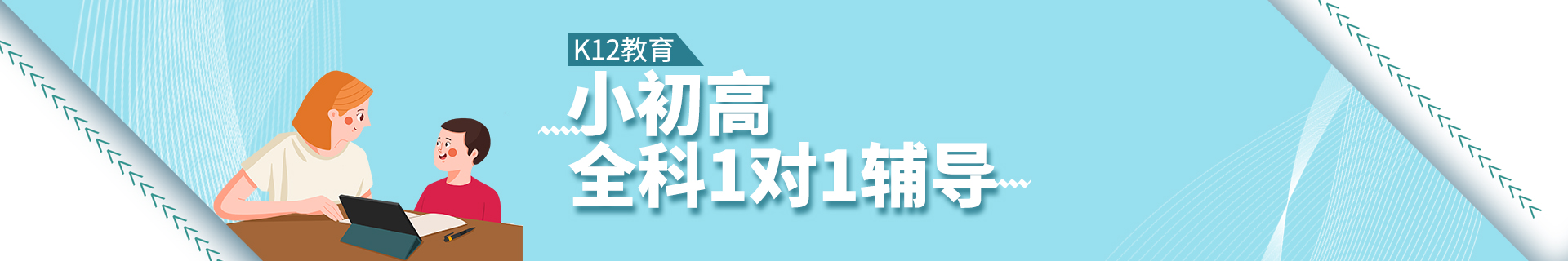 K12教育

小初高
全科1对1辅导